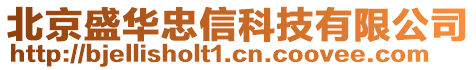 北京盛华忠信科技有限公司
http://bjellisholt1.cn.coovee.com